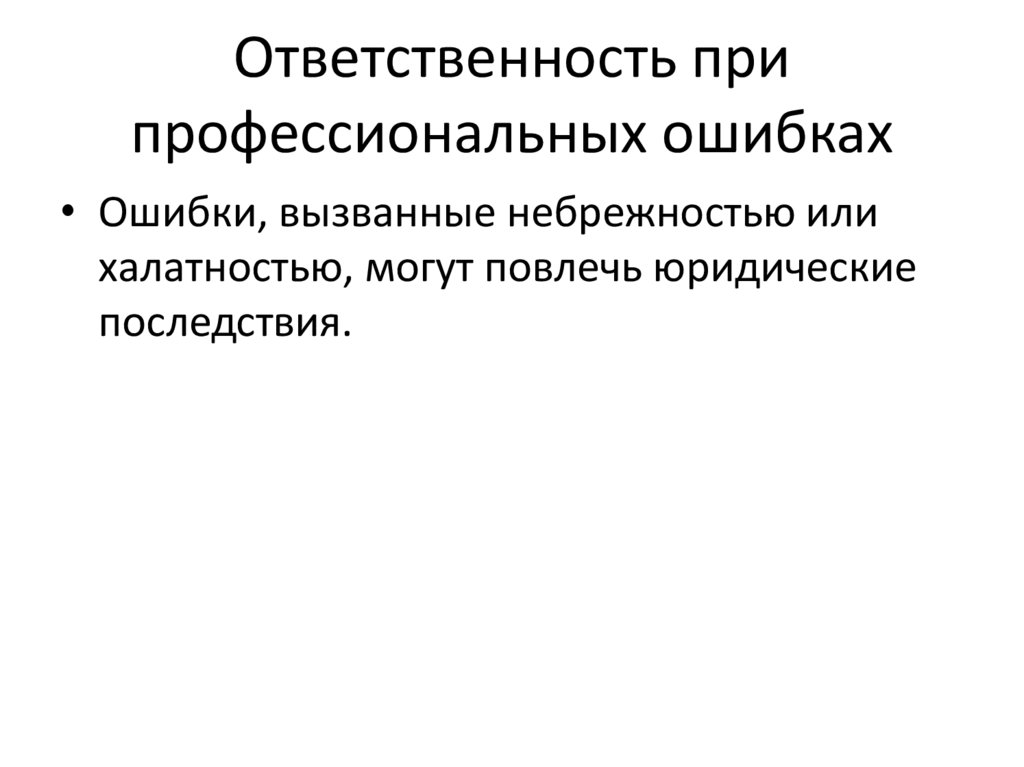 Ответственность при профессиональных ошибках

• Ошибки, вызванные небрежностью или халатностью, могут повлечь юридические последствия.